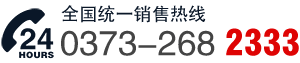 24
HOURS
全国统一销售热线
0373–268 2333